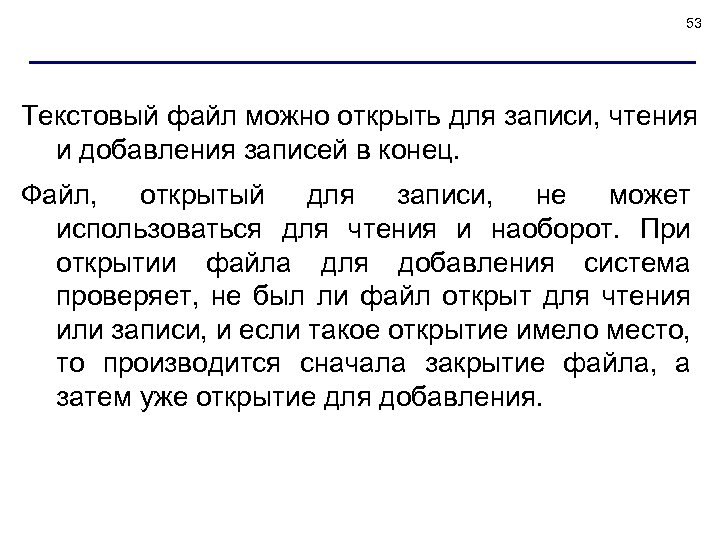 53

Текстовый файл можно открыть для записи, чтения и добавления записей в конец.

Файл, открытый для записи, не может использоваться для чтения и наоборот. При открытии файла для добавления система проверяет, не был ли файл открыт для чтения или записи, и если такое открытие имело место, то производится сначала закрытие файла, а затем уже открытие для добавления.